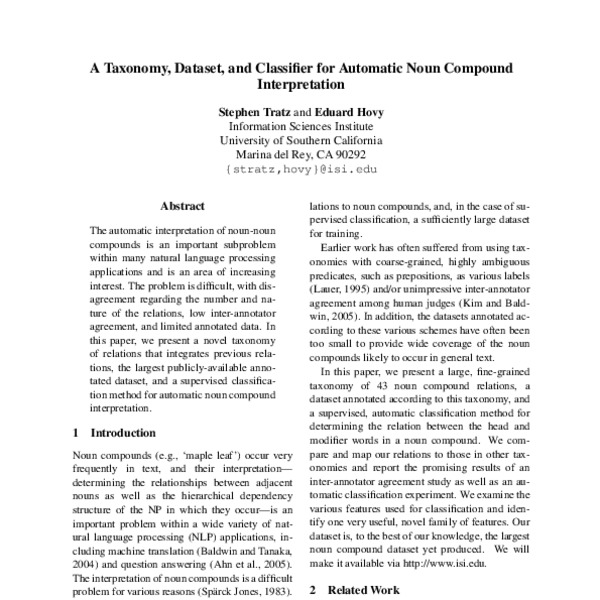 A Taxonomy, Dataset, and Classifier for Automatic Noun Compound Interpretation

Stephen Tratz and Eduard Hovy
Information Sciences Institute
University of Southern California
Marina del Rey, CA 90292
{stratz,hovy}@isi.edu

Abstract

The automatic interpretation of noun-noun compounds is an important subproblem within many natural language processing applications and is an area of increasing interest. The problem is difficult, with disagreement regarding the number and nature of the relations, low inter-annotator agreement, and limited annotated data. In this paper, we present a novel taxonomy of relations that integrates previous relations, the largest publicly-available annotated dataset, and a supervised classification method for automatic noun compound interpretation.

1 Introduction

Noun compounds (e.g., 'maple leaf') occur very frequently in text, and their interpretation—determining the relationships between adjacent nouns as well as the hierarchical dependency structure of the NP in which they occur—is an important problem within a wide variety of natural language processing (NLP) applications, including machine translation (Baldwin and Tanaka, 2004) and question answering (Ahn et al., 2005). The interpretation of noun compounds is a difficult problem for various reasons (Spärck Jones, 1983).

lations to noun compounds, and, in the case of supervised classification, a sufficiently large dataset for training.

Earlier work has often suffered from using taxonomies with coarse-grained, highly ambiguous predicates, such as prepositions, as various labels (Lauer, 1995) and/or unimpressive inter-annotator agreement among human judges (Kim and Baldwin, 2005). In addition, the datasets annotated according to these various schemes have often been too small to provide wide coverage of the noun compounds likely to occur in general text.

In this paper, we present a large, fine-grained taxonomy of 43 noun compound relations, a dataset annotated according to this taxonomy, and a supervised, automatic classification method for determining the relation between the head and modifier words in a noun compound. We compare and map our relations to those in other taxonomies and report the promising results of an inter-annotator agreement study as well as an automatic classification experiment. We examine the various features used for classification and identify one very useful, novel family of features. Our dataset is, to the best of our knowledge, the largest noun compound dataset yet produced. We will make it available via http://www.isi.edu.

2 Related Work